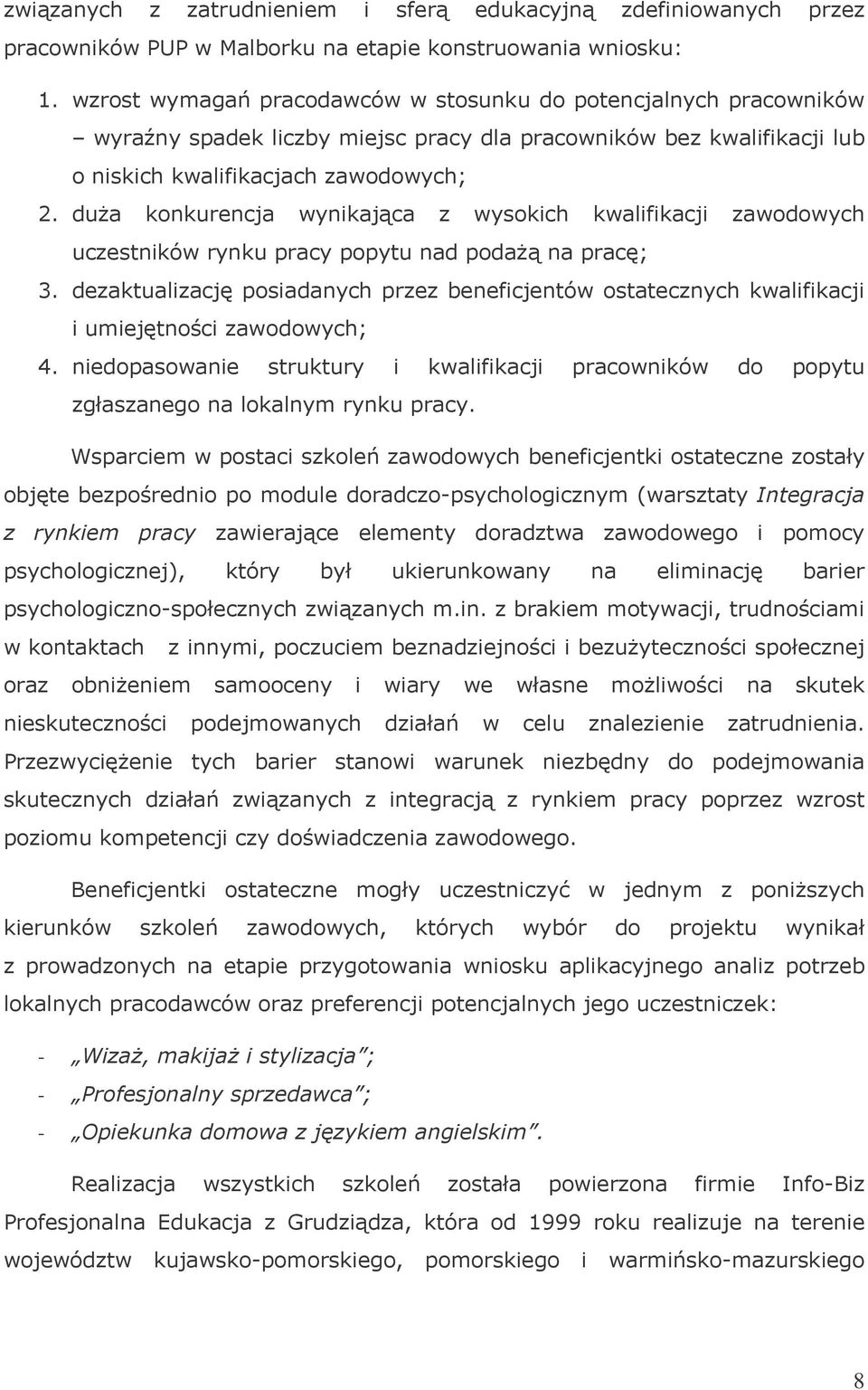 związanych z zatrudnieniem i sferą edukacyjną zdefiniowanych przez pracowników PUP w Malborku na etapie konstruowania wniosku:

1. wzrost wymagań pracodawców w stosunku do potencjalnych pracowników – wyraźny spadek liczby miejsc pracy dla pracowników bez kwalifikacji lub o niskich kwalifikacjach zawodowych;
2. duża konkurencja wynikająca z wysokich kwalifikacji zawodowych uczestników rynku pracy popytu nad podażą na pracę;
3. dezaktualizację posiadanych przez beneficjentów ostatecznych kwalifikacji i umiejętności zawodowych;
4. niedopasowanie struktury i kwalifikacji pracowników do popytu zgłaszanego na lokalnym rynku pracy.

Wsparciem w postaci szkoleń zawodowych beneficjentki ostateczne zostały objęte bezpośrednio po module doradczo-psychologicznym (warsztaty Integracja z rynkiem pracy zawierające elementy doradztwa zawodowego i pomocy psychologicznej), który był ukierunkowany na eliminację barier psychologiczno-społecznych związanych m.in. z brakiem motywacji, trudnościami w kontaktach z innymi, poczuciem beznadziejności i bezużyteczności społecznej oraz obniżeniem samooceny i wiary we własne możliwości na skutek nieskuteczności podejmowanych działań w celu znalezienie zatrudnienia. Przezwyciężenie tych barier stanowi warunek niezbędny do podejmowania skutecznych działań związanych z integracją z rynkiem pracy poprzez wzrost poziomu kompetencji czy doświadczenia zawodowego.

Beneficjentki ostateczne mogły uczestniczyć w jednym z poniższych kierunków szkoleń zawodowych, których wybór do projektu wynikał z prowadzonych na etapie przygotowania wniosku aplikacyjnego analiz potrzeb lokalnych pracodawców oraz preferencji potencjalnych jego uczestniczek:

- „Wizaż, makijaż i stylizacja”;
- „Profesjonalny sprzedawca”;
- „Opiekunka domowa z językiem angielskim”.

Realizacja wszystkich szkoleń została powierzona firmie Info-Biz Profesjonalna Edukacja z Grudziądza, która od 1999 roku realizuje na terenie województw kujawsko-pomorskiego, pomorskiego i warmińsko-mazurskiego

8